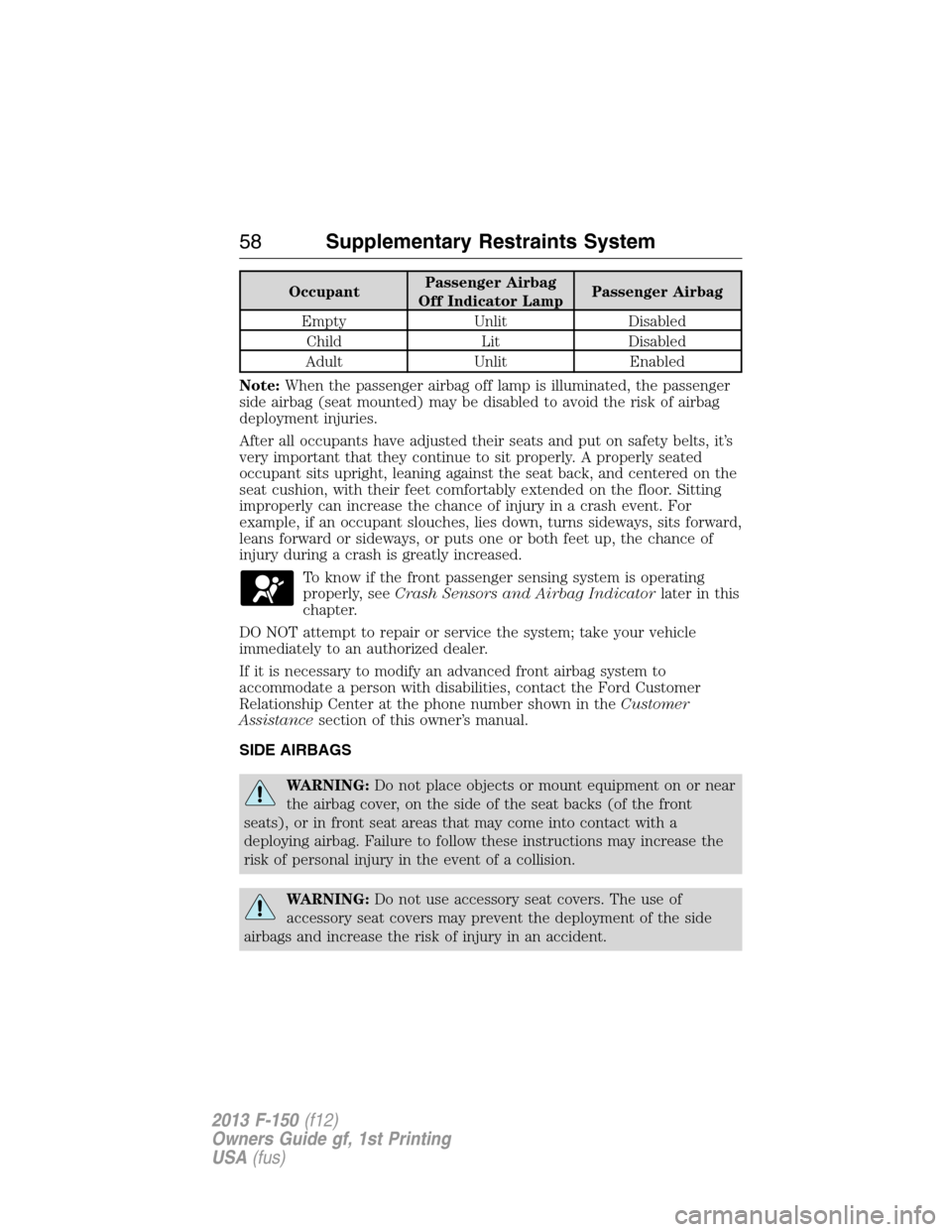 58 Supplementary Restraints System

| Occupant | Passenger Airbag Off Indicator Lamp | Passenger Airbag |
|---|---|---|
| Empty | Unlit | Disabled |
| Child | Lit | Disabled |
| Adult | Unlit | Enabled |

Note: When the passenger airbag off lamp is illuminated, the passenger side airbag (seat mounted) may be disabled to avoid the risk of airbag deployment injuries.

After all occupants have adjusted their seats and put on safety belts, it's very important that they continue to sit properly. A properly seated occupant sits upright, leaning against the seat back, and centered on the seat cushion, with their feet comfortably extended on the floor. Sitting improperly can increase the chance of injury in a crash event. For example, if an occupant slouches, lies down, turns sideways, sits forward, leans forward or sideways, or puts one or both feet up, the chance of injury during a crash is greatly increased.

To know if the front passenger sensing system is operating properly, see Crash Sensors and Airbag Indicator later in this chapter.

DO NOT attempt to repair or service the system; take your vehicle immediately to an authorized dealer.

If it is necessary to modify an advanced front airbag system to accommodate a person with disabilities, contact the Ford Customer Relationship Center at the phone number shown in the Customer Assistance section of this owner's manual.

SIDE AIRBAGS

WARNING: Do not place objects or mount equipment on or near the airbag cover, on the side of the seat backs (of the front seats), or in front seat areas that may come into contact with a deploying airbag. Failure to follow these instructions may increase the risk of personal injury in the event of a collision.

WARNING: Do not use accessory seat covers. The use of accessory seat covers may prevent the deployment of the side airbags and increase the risk of injury in an accident.

2013 F-150 (f12)
Owners Guide gf, 1st Printing
USA (fus)

carmanualsonline.info